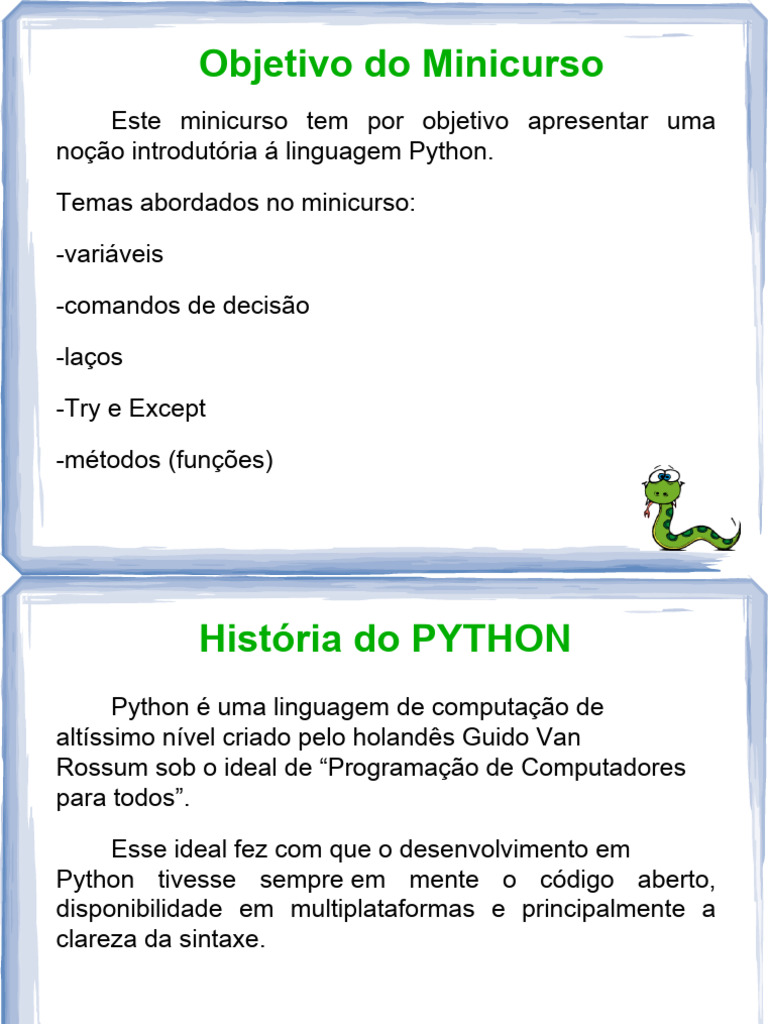 Objetivo do Minicurso

Este minicurso tem por objetivo apresentar uma noção introdutória á linguagem Python.

Temas abordados no minicurso:

-variáveis

-comandos de decisão

-laços

-Try e Except

-métodos (funções)

História do PYTHON

Python é uma linguagem de computação de altíssimo nível criado pelo holandês Guido Van Rossum sob o ideal de “Programação de Computadores para todos”.

Esse ideal fez com que o desenvolvimento em Python tivesse sempre em mente o código aberto, disponibilidade em multiplataformas e principalmente a clareza da sintaxe.